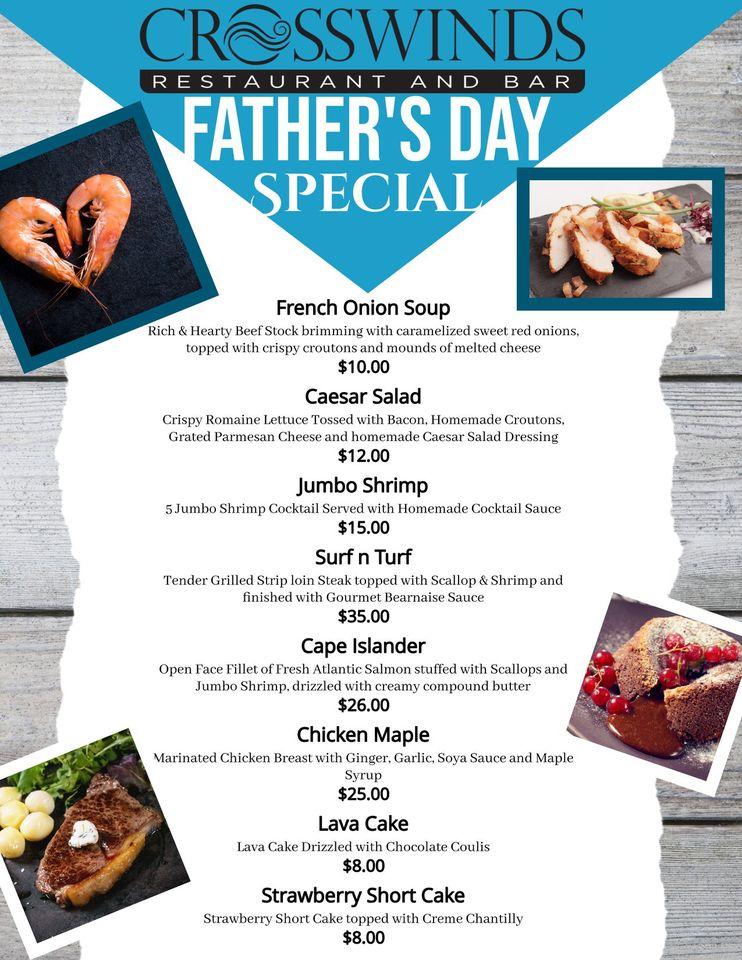 CROSSWINDS
RESTAURANT AND BAR
FATHER'S DAY
SPECIAL

French Onion Soup
Rich & Hearty Beef Stock brimming with caramelized sweet red onions, topped with crispy croutons and mounds of melted cheese
$10.00

Caesar Salad
Crispy Romaine Lettuce Tossed with Bacon, Homemade Croutons, Grated Parmesan Cheese and homemade Caesar Salad Dressing
$12.00

Jumbo Shrimp
5 Jumbo Shrimp Cocktail Served with Homemade Cocktail Sauce
$15.00

Surf n Turf
Tender Grilled Strip loin Steak topped with Scallop & Shrimp and finished with Gourmet Bearnaise Sauce
$35.00

Cape Islander
Open Face Fillet of Fresh Atlantic Salmon stuffed with Scallops and Jumbo Shrimp, drizzled with creamy compound butter
$26.00

Chicken Maple
Marinated Chicken Breast with Ginger, Garlic, Soya Sauce and Maple Syrup
$25.00

Lava Cake
Lava Cake Drizzled with Chocolate Coulis
$8.00

Strawberry Short Cake
Strawberry Short Cake topped with Creme Chantilly
$8.00